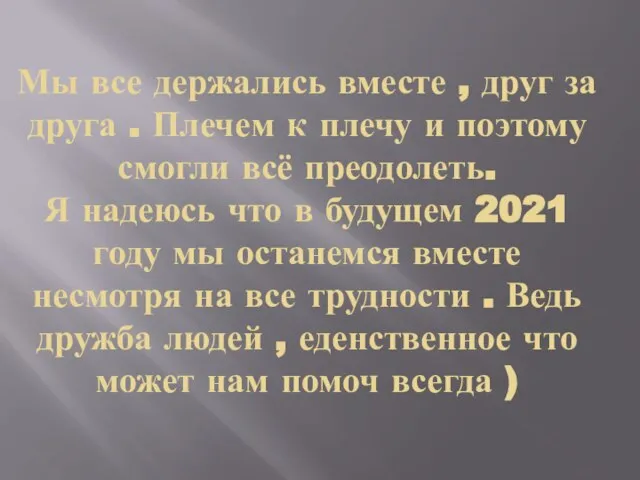 Мы все держались вместе , друг за друга . Плечем к плечу и поэтому смогли всё преодолеть.
Я надеюсь что в будущем 2021 году мы останемся вместе несмотря на все трудности . Ведь дружба людей , еденственное что может нам помоч всегда )